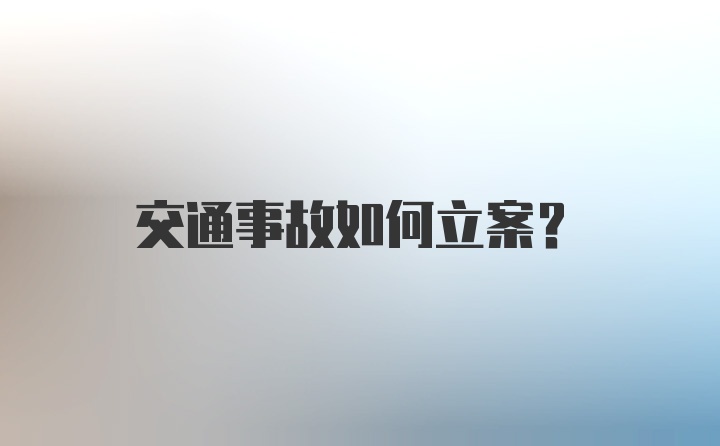 交通事故如何立案？